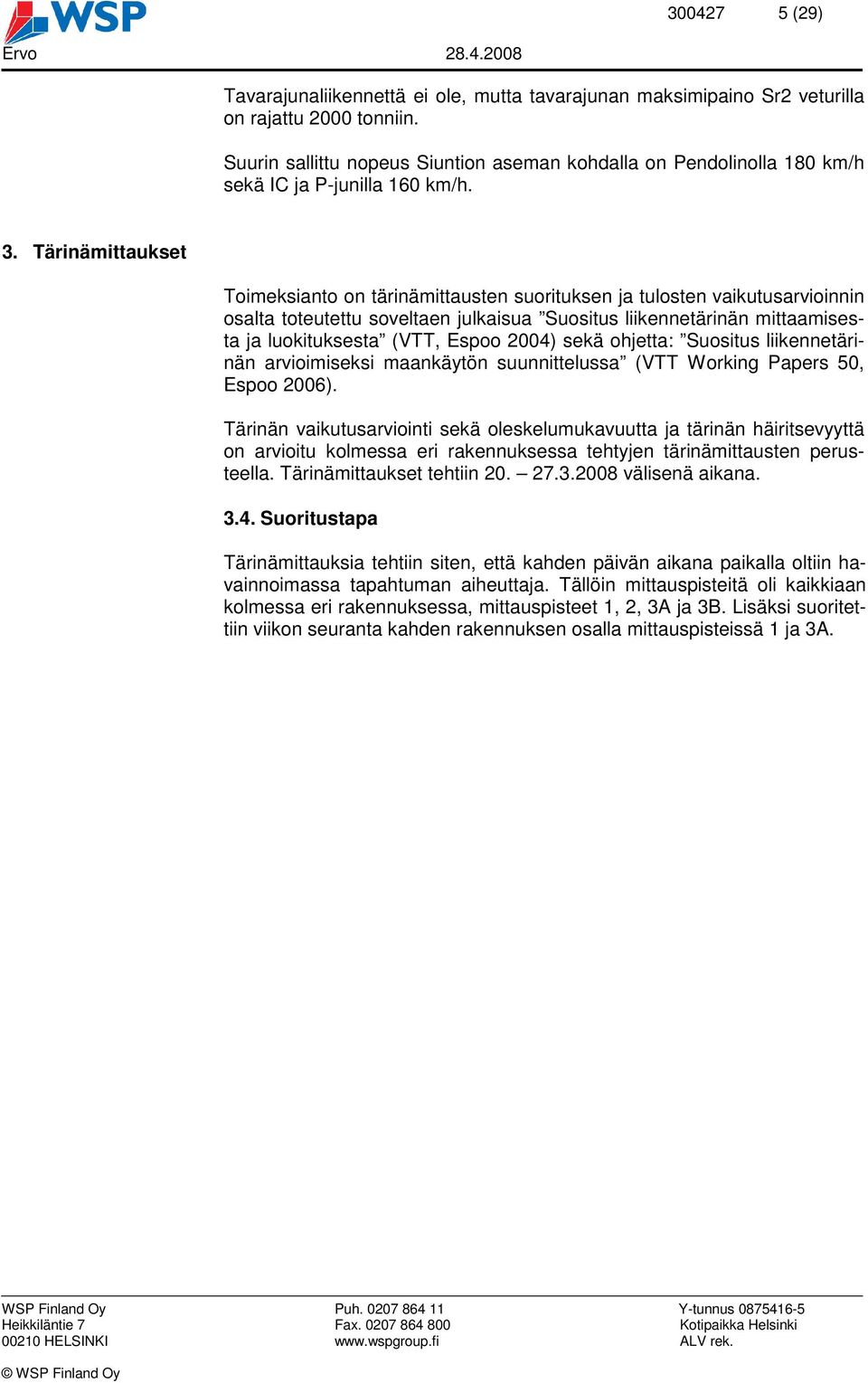 WSP

300427 5 (29)

Ervo 28.4.2008

Tavarajunaliikennettä ei ole, mutta tavarajunan maksimipaino Sr2 veturilla on rajattu 2000 tonniin.

Suurin sallittu nopeus Siuntion aseman kohdalla on Pendolinolla 180 km/h sekä IC ja P-junilla 160 km/h.

3. Tärinämittaukset

Toimeksianto on tärinämittausten suorituksen ja tulosten vaikutusarvioinnin osalta toteutettu soveltaen julkaisua ”Suositus liikennetärinän mittaamisesta ja luokituksesta” (VTT, Espoo 2004) sekä ohjetta: ”Suositus liikennetärinän arvioimiseksi maankäytön suunnittelussa” (VTT Working Papers 50, Espoo 2006).

Tärinän vaikutusarviointi sekä oleskelumukavuutta ja tärinän häiritsevyyttä on arvioitu kolmessa eri rakennuksessa tehtyjen tärinämittausten perusteella. Tärinämittaukset tehtiin 20. – 27.3.2008 välisenä aikana.

3.4. Suoritustapa

Tärinämittauksia tehtiin siten, että kahden päivän aikana paikalla oltiin havainnoimassa tapahtuman aiheuttaja. Tällöin mittauspisteitä oli kaikkiaan kolmessa eri rakennuksessa, mittauspisteet 1, 2, 3A ja 3B. Lisäksi suoritettiin viikon seuranta kahden rakennuksen osalla mittauspisteissä 1 ja 3A.

WSP Finland Oy
Heikkiläntie 7
00210 HELSINKI

Puh. 0207 864 11
Fax. 0207 864 800
www.wspgroup.fi

Y-tunnus 0875416-5
Kotipaikka Helsinki
ALV rek.

© WSP Finland Oy